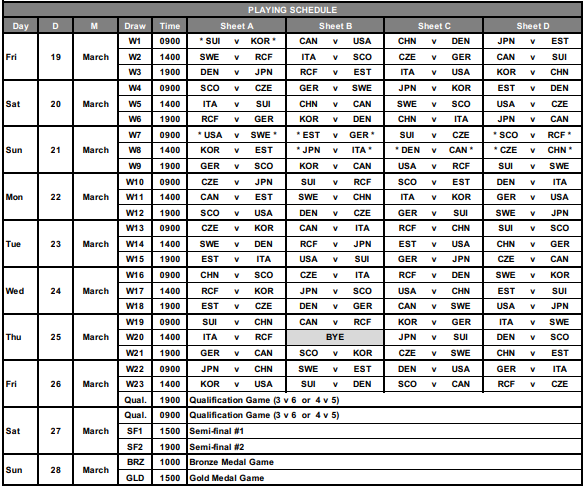 PLAYING SCHEDULE

| Day | D | M | Draw | Time | Sheet A | Sheet B | Sheet C | Sheet D |
|---|---|---|---|---|---|---|---|---|
| Fri | 19 | March | W1 | 0900 | * SUI v KOR * | CAN v USA | CHN v DEN | JPN v EST |
| | | | W2 | 1400 | SWE v RCF | ITA v SCO | CZE v GER | CAN v SUI |
| | | | W3 | 1900 | DEN v JPN | RCF v EST | ITA v USA | KOR v CHN |
| Sat | 20 | March | W4 | 0900 | SCO v CZE | GER v SWE | JPN v KOR | EST v DEN |
| | | | W5 | 1400 | ITA v SUI | CHN v CAN | SWE v SCO | USA v CZE |
| | | | W6 | 1900 | RCF v GER | KOR v DEN | CHN v ITA | JPN v CAN |
| Sun | 21 | March | W7 | 0900 | * USA v SWE * | * EST v GER * | SUI v CZE | * SCO v RCF * |
| | | | W8 | 1400 | KOR v EST | * JPN v ITA * | * DEN v CAN * | * CZE v CHN * |
| | | | W9 | 1900 | GER v SCO | KOR v CAN | USA v RCF | SUI v SWE |
| Mon | 22 | March | W10 | 0900 | CZE v JPN | SUI v RCF | SCO v EST | DEN v ITA |
| | | | W11 | 1400 | CAN v EST | SWE v CHN | ITA v KOR | GER v USA |
| | | | W12 | 1900 | SCO v USA | DEN v CZE | GER v SUI | SWE v JPN |
| Tue | 23 | March | W13 | 0900 | CZE v KOR | CAN v ITA | RCF v CHN | SUI v SCO |
| | | | W14 | 1400 | SWE v DEN | RCF v JPN | EST v USA | CHN v GER |
| | | | W15 | 1900 | EST v ITA | USA v SUI | GER v JPN | CZE v CAN |
| Wed | 24 | March | W16 | 0900 | CHN v SCO | CZE v ITA | RCF v DEN | SWE v KOR |
| | | | W17 | 1400 | RCF v KOR | JPN v SCO | USA v CHN | EST v SUI |
| | | | W18 | 1900 | EST v CZE | DEN v GER | CAN v SWE | USA v JPN |
| Thu | 25 | March | W19 | 0900 | SUI v CHN | CAN v RCF | KOR v GER | ITA v SWE |
| | | | W20 | 1400 | ITA v RCF | BYE | JPN v SUI | DEN v SCO |
| | | | W21 | 1900 | GER v CAN | SCO v KOR | CZE v SWE | CHN v EST |
| Fri | 26 | March | W22 | 0900 | JPN v CHN | SWE v EST | DEN v USA | GER v ITA |
| | | | W23 | 1400 | KOR v USA | SUI v DEN | SCO v CAN | RCF v CZE |
| | | | Qual. | 1900 | Qualification Game (3 v 6 or 4 v 5) | | | |
| Sat | 27 | March | Qual. | 0900 | Qualification Game (3 v 6 or 4 v 5) | | | |
| | | | SF1 | 1500 | Semi-final #1 | | | |
| | | | SF2 | 1900 | Semi-final #2 | | | |
| Sun | 28 | March | BRZ | 1000 | Bronze Medal Game | | | |
| | | | GLD | 1500 | Gold Medal Game | | | |